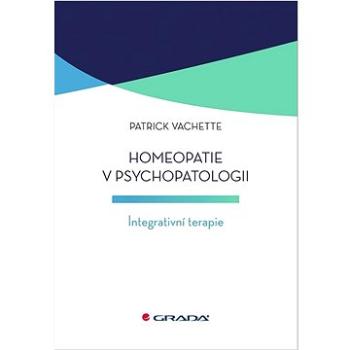 PATRICK VACHETTE

HOMEOPATIE
V PSYCHOPATOLOGII

Integrativní terapie

GRADA